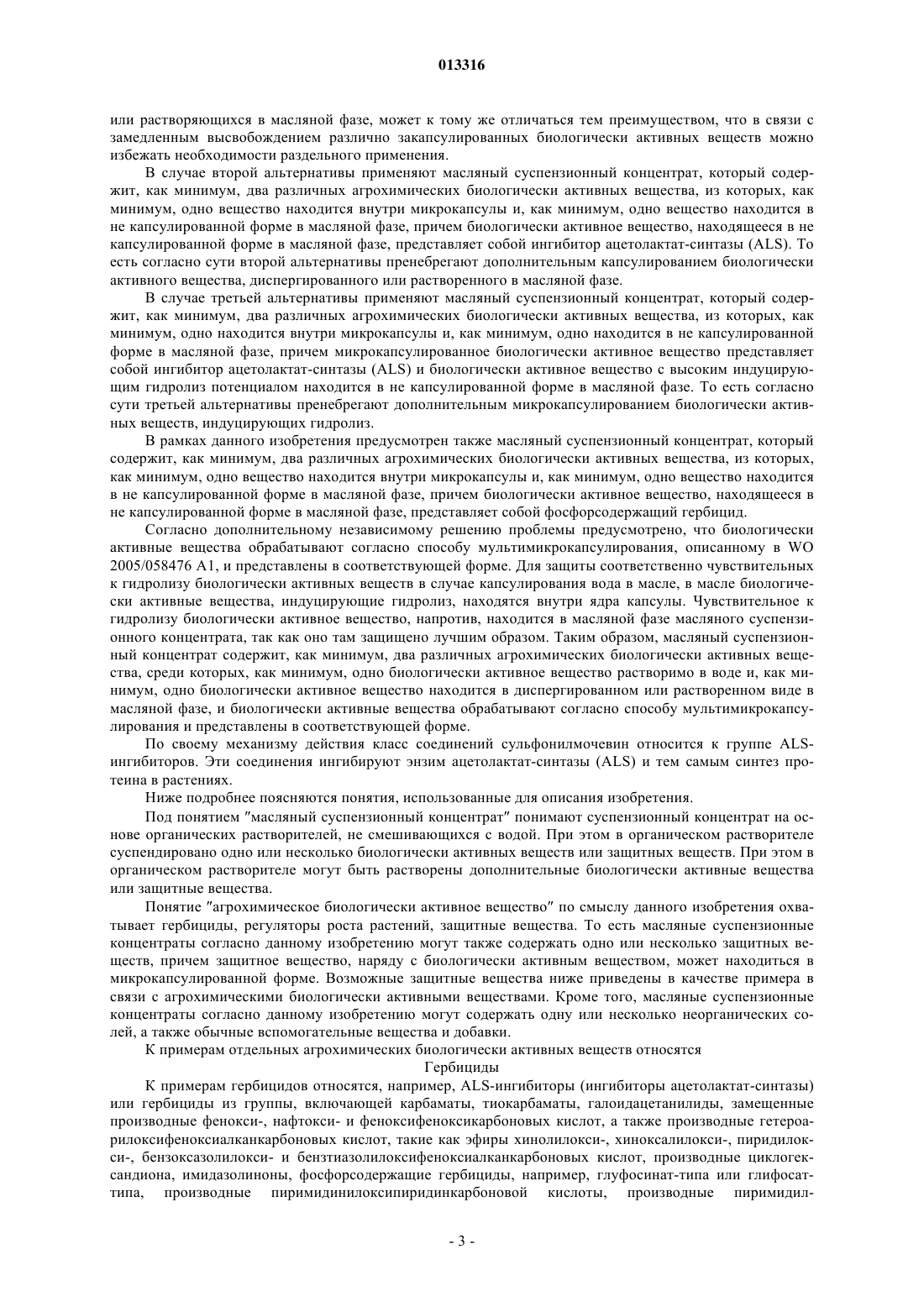 013316

или растворяющихся в масляной фазе, может к тому же отличаться тем преимуществом, что в связи с замедленным высвобождением различно закапсулированных биологически активных веществ можно избежать необходимости раздельного применения.

В случае второй альтернативы применяют масляный суспензионный концентрат, который содержит, как минимум, два различных агрохимических биологически активных вещества, из которых, как минимум, одно вещество находится внутри микрокапсулы и, как минимум, одно вещество находится в не капсулированной форме в масляной фазе, причем биологически активное вещество, находящееся в не капсулированной форме в масляной фазе, представляет собой ингибитор ацетолактат-синтазы (ALS). То есть согласно сути второй альтернативы пренебрегают дополнительным капсулированием биологически активного вещества, диспергированного или растворенного в масляной фазе.

В случае третьей альтернативы применяют масляный суспензионный концентрат, который содержит, как минимум, два различных агрохимических биологически активных вещества, из которых, как минимум, одно находится внутри микрокапсулы и, как минимум, одно находится в не капсулированной форме в масляной фазе, причем микрокапсулированное биологически активное вещество представляет собой ингибитор ацетолактат-синтазы (ALS) и биологически активное вещество с высоким индуцирующим гидролиз потенциалом находится в не капсулированной форме в масляной фазе. То есть согласно сути третьей альтернативы пренебрегают дополнительным микрокапсулированием биологически активных веществ, индуцирующих гидролиз.

В рамках данного изобретения предусмотрен также масляный суспензионный концентрат, который содержит, как минимум, два различных агрохимических биологически активных вещества, из которых, как минимум, одно вещество находится внутри микрокапсулы и, как минимум, одно вещество находится в не капсулированной форме в масляной фазе, причем биологически активное вещество, находящееся в не капсулированной форме в масляной фазе, представляет собой фосфорсодержащий гербицид.

Согласно дополнительному независимому решению проблемы предусмотрено, что биологически активные вещества обрабатывают согласно способу мультимикрокапсулирования, описанному в WO 2005/058476 A1, и представлены в соответствующей форме. Для защиты соответственно чувствительных к гидролизу биологически активных веществ в случае капсулирования вода в масле, в масле биологически активные вещества, индуцирующие гидролиз, находятся внутри ядра капсулы. Чувствительное к гидролизу биологически активное вещество, напротив, находится в масляной фазе масляного суспензионного концентрата, так как оно там защищено лучшим образом. Таким образом, масляный суспензионный концентрат содержит, как минимум, два различных агрохимических биологически активных вещества, среди которых, как минимум, одно биологически активное вещество растворимо в воде и, как минимум, одно биологически активное вещество находится в диспергированном или растворенном виде в масляной фазе, и биологически активные вещества обрабатывают согласно способу мультимикрокапсулирования и представлены в соответствующей форме.

По своему механизму действия класс соединений сульфонилмочевин относится к группе ALS-ингибиторов. Эти соединения ингибируют энзим ацетолактат-синтазы (ALS) и тем самым синтез протеина в растениях.

Ниже подробнее поясняются понятия, использованные для описания изобретения.

Под понятием "масляный суспензионный концентрат" понимают суспензионный концентрат на основе органических растворителей, не смешивающихся с водой. При этом в органическом растворителе суспендировано одно или несколько биологически активных веществ или защитных веществ. При этом в органическом растворителе могут быть растворены дополнительные биологически активные вещества или защитные вещества.

Понятие "агрохимическое биологически активное вещество" по смыслу данного изобретения охватывает гербициды, регуляторы роста растений, защитные вещества. То есть масляные суспензионные концентраты согласно данному изобретению могут также содержать одно или несколько защитных веществ, причем защитное вещество, наряду с биологически активным веществом, может находиться в микрокапсулированной форме. Возможные защитные вещества ниже приведены в качестве примера в связи с агрохимическими биологически активными веществами. Кроме того, масляные суспензионные концентраты согласно данному изобретению могут содержать одну или несколько неорганических солей, а также обычные вспомогательные вещества и добавки.

К примерам отдельных агрохимических биологически активных веществ относятся

Гербициды

К примерам гербицидов относятся, например, ALS-ингибиторы (ингибиторы ацетолактат-синтазы) или гербициды из группы, включающей карбаматы, тиокарбаматы, галоидацетанилиды, замещенные производные фенокси-, нафтокси- и феноксифеноксикарбоновых кислот, а также производные гетероарилоксифеноксиалканкарбоновых кислот, такие как эфиры хинолилокси-, хиноксалилокси-, пиридилокси-, бензоксазолилокси- и бензтиазолилоксифеноксиалканкарбоновых кислот, производные циклогександиона, имидазолиноны, фосфорсодержащие гербициды, например, глуфосинат-типа или глифосат-типа, производные пиримидинилоксипиридинкарбоновой кислоты, производные пиримидил-

- 3 -